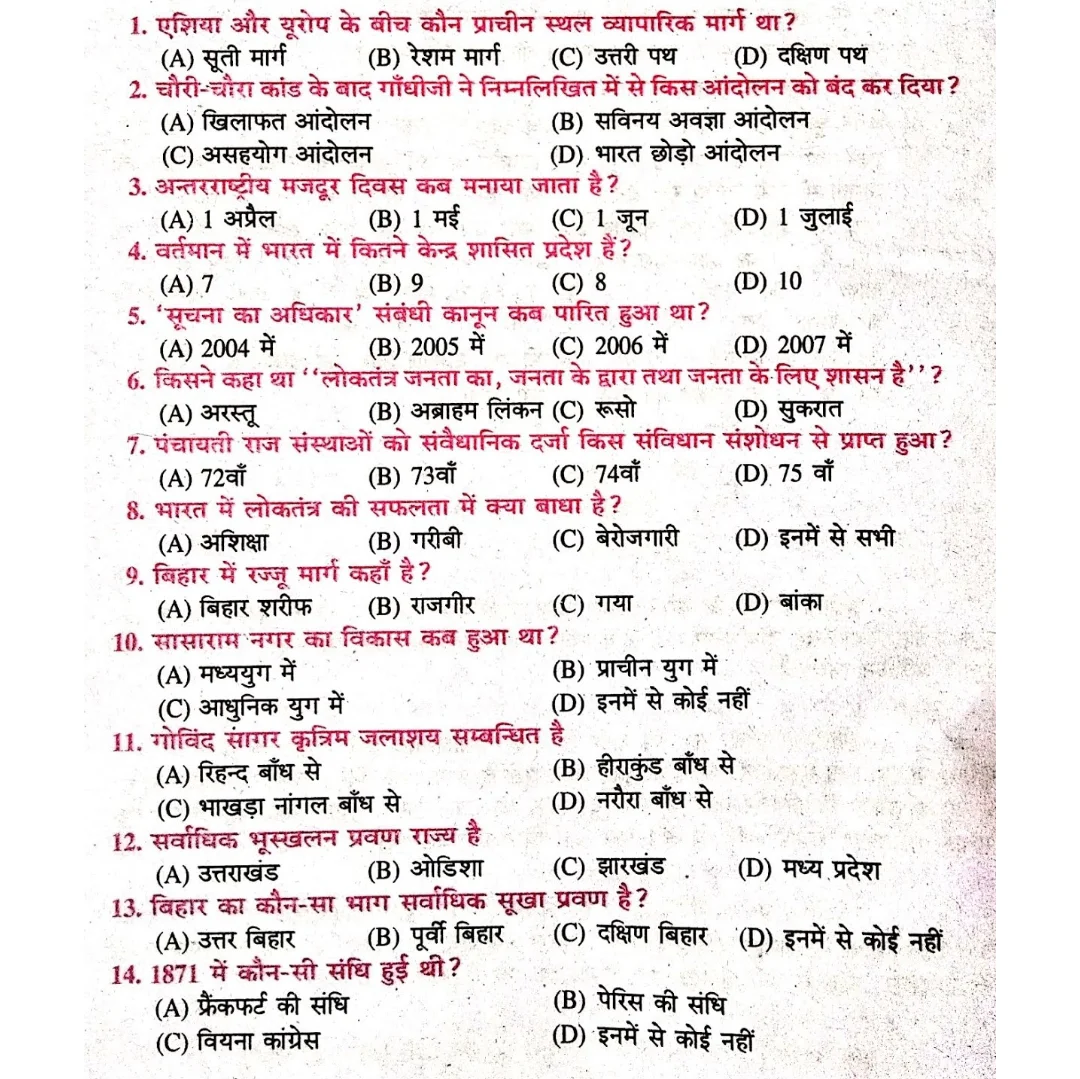 1. एशिया और यूरोप के बीच कौन प्राचीन स्थल व्यापारिक मार्ग था?
(A) सूती मार्ग (B) रेशम मार्ग (C) उत्तरी पथ (D) दक्षिण पथ

2. चौरी-चौरा कांड के बाद गाँधीजी ने निम्नलिखित में से किस आंदोलन को बंद कर दिया?
(A) खिलाफत आंदोलन (B) सविनय अवज्ञा आंदोलन
(C) असहयोग आंदोलन (D) भारत छोड़ो आंदोलन

3. अन्तरराष्ट्रीय मजदूर दिवस कब मनाया जाता है?
(A) 1 अप्रैल (B) 1 मई (C) 1 जून (D) 1 जुलाई

4. वर्तमान में भारत में कितने केन्द्र शासित प्रदेश हैं?
(A) 7 (B) 9 (C) 8 (D) 10

5. 'सूचना का अधिकार' संबंधी कानून कब पारित हुआ था?
(A) 2004 में (B) 2005 में (C) 2006 में (D) 2007 में

6. किसने कहा था ''लोकतंत्र जनता का, जनता के द्वारा तथा जनता के लिए शासन है''?
(A) अरस्तू (B) अब्राहम लिंकन (C) रूसो (D) सुकरात

7. पंचायती राज संस्थाओं को संवैधानिक दर्जा किस संविधान संशोधन से प्राप्त हुआ?
(A) 72वाँ (B) 73वाँ (C) 74वाँ (D) 75 वाँ

8. भारत में लोकतंत्र की सफलता में क्या बाधा है?
(A) अशिक्षा (B) गरीबी (C) बेरोजगारी (D) इनमें से सभी

9. बिहार में रज्जू मार्ग कहाँ है?
(A) बिहार शरीफ (B) राजगीर (C) गया (D) बांका

10. सासाराम नगर का विकास कब हुआ था?
(A) मध्ययुग में (B) प्राचीन युग में
(C) आधुनिक युग में (D) इनमें से कोई नहीं

11. गोविंद सागर कृत्रिम जलाशय सम्बन्धित है
(A) रिहन्द बाँध से (B) हीराकुंड बाँध से
(C) भाखड़ा नांगल बाँध से (D) नरौरा बाँध से

12. सर्वाधिक भूस्खलन प्रवण राज्य है
(A) उत्तराखंड (B) ओडिशा (C) झारखंड (D) मध्य प्रदेश

13. बिहार का कौन-सा भाग सर्वाधिक सूखा प्रवण है?
(A) उत्तर बिहार (B) पूर्वी बिहार (C) दक्षिण बिहार (D) इनमें से कोई नहीं

14. 1871 में कौन-सी संधि हुई थी?
(A) फ्रैंकफर्ट की संधि (B) पेरिस की संधि
(C) वियना कांग्रेस (D) इनमें से कोई नहीं